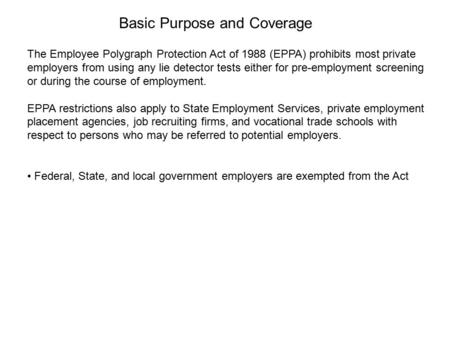 Basic Purpose and Coverage

The Employee Polygraph Protection Act of 1988 (EPPA) prohibits most private employers from using any lie detector tests either for pre-employment screening or during the course of employment.

EPPA restrictions also apply to State Employment Services, private employment placement agencies, job recruiting firms, and vocational trade schools with respect to persons who may be referred to potential employers.

• Federal, State, and local government employers are exempted from the Act